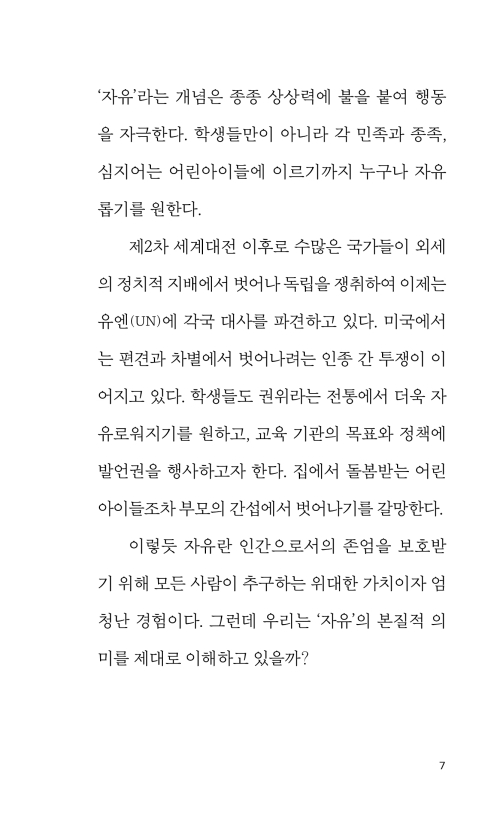 ‘자유’라는 개념은 종종 상상력에 불을 붙여 행동을 자극한다. 학생들만이 아니라 각 민족과 종족, 심지어는 어린아이들에 이르기까지 누구나 자유롭기를 원한다.

제2차 세계대전 이후로 수많은 국가들이 외세의 정치적 지배에서 벗어나 독립을 쟁취하여 이제는 유엔(UN)에 각국 대사를 파견하고 있다. 미국에서는 편견과 차별에서 벗어나려는 인종 간 투쟁이 이어지고 있다. 학생들도 권위라는 전통에서 더욱 자유로워지기를 원하고, 교육 기관의 목표와 정책에 발언권을 행사하고자 한다. 집에서 돌봄받는 어린아이들조차 부모의 간섭에서 벗어나기를 갈망한다.

이렇듯 자유란 인간으로서의 존엄을 보호받기 위해 모든 사람이 추구하는 위대한 가치이자 엄청난 경험이다. 그런데 우리는 ‘자유’의 본질적 의미를 제대로 이해하고 있을까?

7